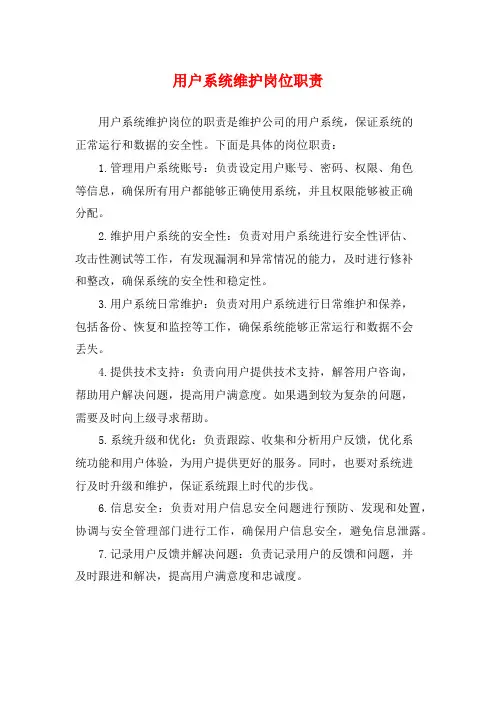 用户系统维护岗位职责

用户系统维护岗位的职责是维护公司的用户系统，保证系统的正常运行和数据的安全性。下面是具体的岗位职责：

1.管理用户系统账号：负责设定用户账号、密码、权限、角色等信息，确保所有用户都能够正确使用系统，并且权限能够被正确分配。

2.维护用户系统的安全性：负责对用户系统进行安全性评估、攻击性测试等工作，有发现漏洞和异常情况的能力，及时进行修补和整改，确保系统的安全性和稳定性。

3.用户系统日常维护：负责对用户系统进行日常维护和保养，包括备份、恢复和监控等工作，确保系统能够正常运行和数据不会丢失。

4.提供技术支持：负责向用户提供技术支持，解答用户咨询，帮助用户解决问题，提高用户满意度。如果遇到较为复杂的问题，需要及时向上级寻求帮助。

5.系统升级和优化：负责跟踪、收集和分析用户反馈，优化系统功能和用户体验，为用户提供更好的服务。同时，也要对系统进行及时升级和维护，保证系统跟上时代的步伐。

6.信息安全：负责对用户信息安全问题进行预防、发现和处置，协调与安全管理部门进行工作，确保用户信息安全，避免信息泄露。

7.记录用户反馈并解决问题：负责记录用户的反馈和问题，并及时跟进和解决，提高用户满意度和忠诚度。